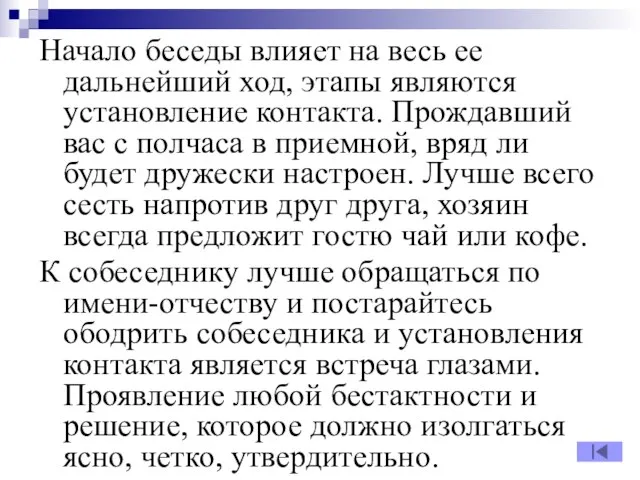 Начало беседы влияет на весь ее дальнейший ход, этапы являются установление контакта. Прождавший вас с полчаса в приемной, вряд ли будет дружески настроен. Лучше всего сесть напротив друг друга, хозяин всегда предложит гостю чай или кофе.

К собеседнику лучше обращаться по имени-отчеству и постарайтесь ободрить собеседника и установления контакта является встреча глазами. Проявление любой бестактности и решение, которое должно изолгаться ясно, четко, утвердительно.